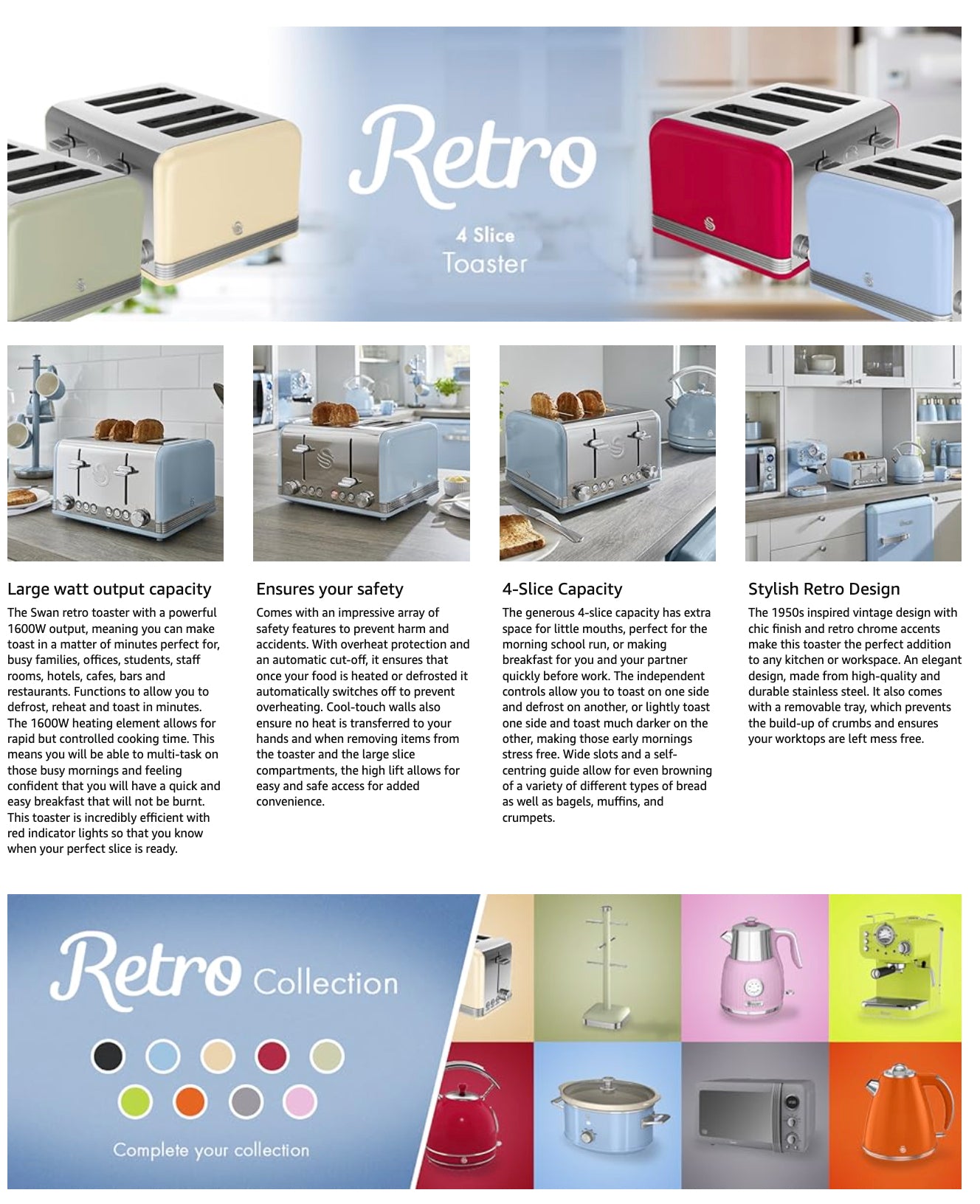 Retro
4 Slice
Toaster

Large watt output capacity

The Swan retro toaster with a powerful 1600W output, meaning you can make toast in a matter of minutes perfect for, busy families, offices, students, staff rooms, hotels, cafes, bars and restaurants. Functions to allow you to defrost, reheat and toast in minutes. The 1600W heating element allows for rapid but controlled cooking time. This means you will be able to multi-task on those busy mornings and feeling confident that you will have a quick and easy breakfast that will not be burnt. This toaster is incredibly efficient with red indicator lights so that you know when your perfect slice is ready.

Ensures your safety

Comes with an impressive array of safety features to prevent harm and accidents. With overheat protection and an automatic cut-off, it ensures that once your food is heated or defrosted it automatically switches off to prevent overheating. Cool-touch walls also ensure no heat is transferred to your hands and when removing items from the toaster and the large slice compartments, the high lift allows for easy and safe access for added convenience.

4-Slice Capacity

The generous 4-slice capacity has extra space for little mouths, perfect for the morning school run, or making breakfast for you and your partner quickly before work. The independent controls allow you to toast on one side and defrost on another, or lightly toast one side and toast much darker on the other, making those early mornings stress free. Wide slots and a self-centring guide allow for even browning of a variety of different types of bread as well as bagels, muffins, and crumpets.

Stylish Retro Design

The 1950s inspired vintage design with chic finish and retro chrome accents make this toaster the perfect addition to any kitchen or workspace. An elegant design, made from high-quality and durable stainless steel. It also comes with a removable tray, which prevents the build-up of crumbs and ensures your worktops are left mess free.

Retro Collection

Complete your collection